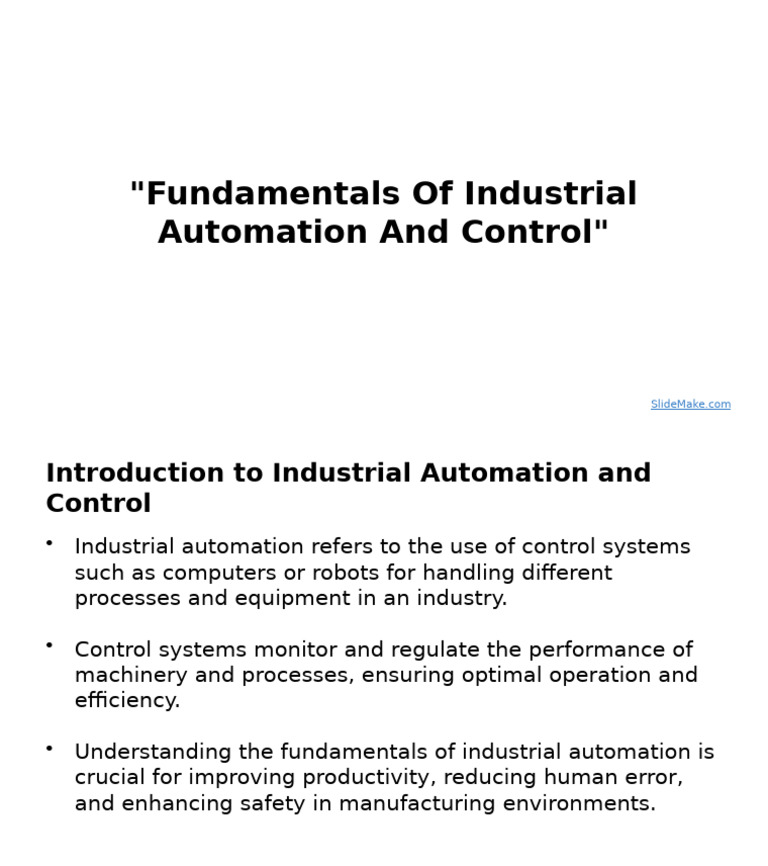 "Fundamentals Of Industrial Automation And Control"

SlideMake.com

Introduction to Industrial Automation and Control

• Industrial automation refers to the use of control systems such as computers or robots for handling different processes and equipment in an industry.

• Control systems monitor and regulate the performance of machinery and processes, ensuring optimal operation and efficiency.

• Understanding the fundamentals of industrial automation is crucial for improving productivity, reducing human error, and enhancing safety in manufacturing environments.